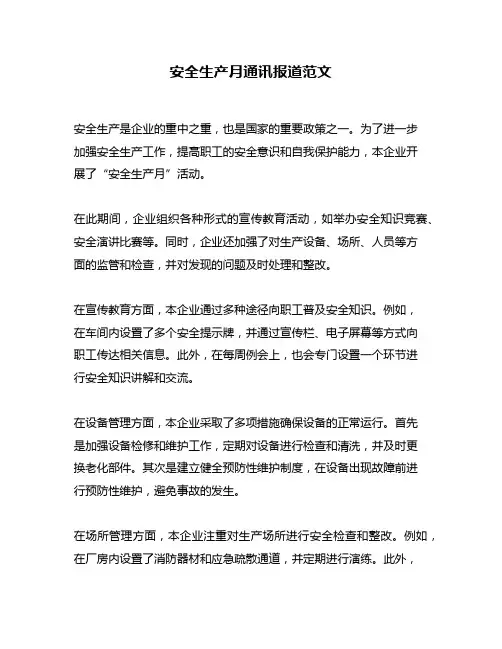 安全生产月通讯报道范文

安全生产是企业的重中之重，也是国家的重要政策之一。为了进一步加强安全生产工作，提高职工的安全意识和自我保护能力，本企业开展了“安全生产月”活动。

在此期间，企业组织各种形式的宣传教育活动，如举办安全知识竞赛、安全演讲比赛等。同时，企业还加强了对生产设备、场所、人员等方面的监管和检查，并对发现的问题及时处理和整改。

在宣传教育方面，本企业通过多种途径向职工普及安全知识。例如，在车间内设置了多个安全提示牌，并通过宣传栏、电子屏幕等方式向职工传达相关信息。此外，在每周例会上，也会专门设置一个环节进行安全知识讲解和交流。

在设备管理方面，本企业采取了多项措施确保设备的正常运行。首先是加强设备检修和维护工作，定期对设备进行检查和清洗，并及时更换老化部件。其次是建立健全预防性维护制度，在设备出现故障前进行预防性维护，避免事故的发生。

在场所管理方面，本企业注重对生产场所进行安全检查和整改。例如，在厂房内设置了消防器材和应急疏散通道，并定期进行演练。此外，